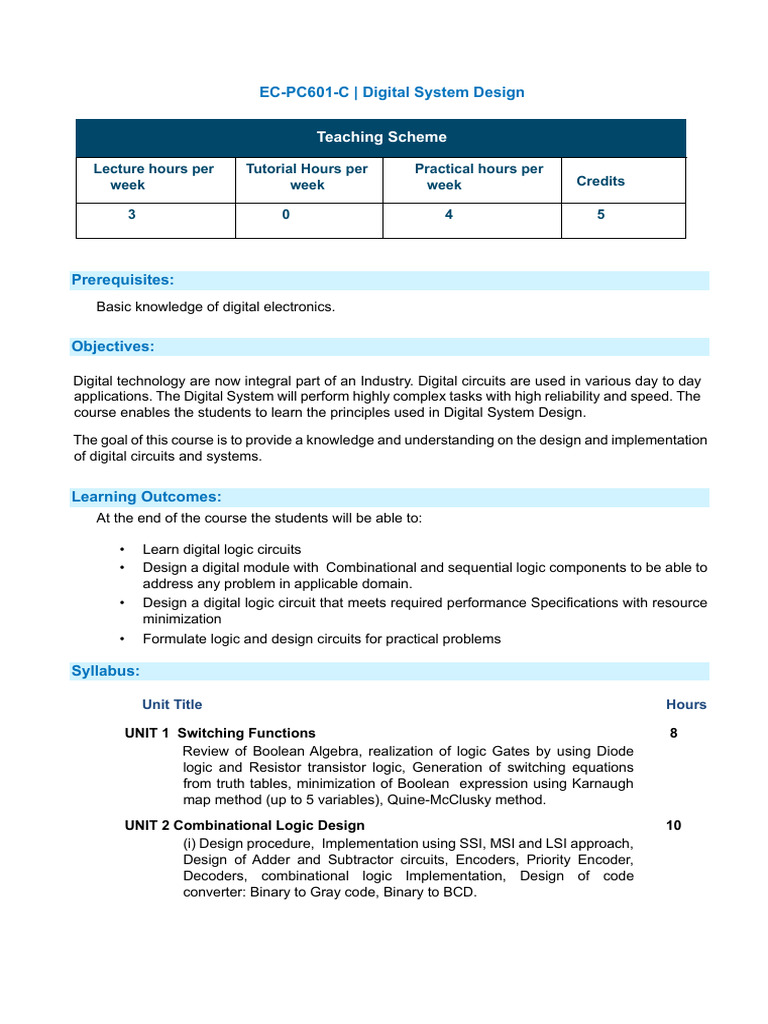 EC-PC601-C | Digital System Design

| Teaching Scheme | | | |
|---|---|---|---|
| Lecture hours per week | Tutorial Hours per week | Practical hours per week | Credits |
| 3 | 0 | 4 | 5 |

Prerequisites:

Basic knowledge of digital electronics.

Objectives:

Digital technology are now integral part of an Industry. Digital circuits are used in various day to day applications. The Digital System will perform highly complex tasks with high reliability and speed. The course enables the students to learn the principles used in Digital System Design.

The goal of this course is to provide a knowledge and understanding on the design and implementation of digital circuits and systems.

Learning Outcomes:

At the end of the course the students will be able to:

• Learn digital logic circuits
• Design a digital module with Combinational and sequential logic components to be able to address any problem in applicable domain.
• Design a digital logic circuit that meets required performance Specifications with resource minimization
• Formulate logic and design circuits for practical problems

Syllabus:

Unit Title
Hours

UNIT 1 Switching Functions
8

Review of Boolean Algebra, realization of logic Gates by using Diode logic and Resistor transistor logic, Generation of switching equations from truth tables, minimization of Boolean expression using Karnaugh map method (up to 5 variables), Quine-McClusky method.

UNIT 2 Combinational Logic Design
10

(i) Design procedure, Implementation using SSI, MSI and LSI approach, Design of Adder and Subtractor circuits, Encoders, Priority Encoder, Decoders, combinational logic Implementation, Design of code converter: Binary to Gray code, Binary to BCD.